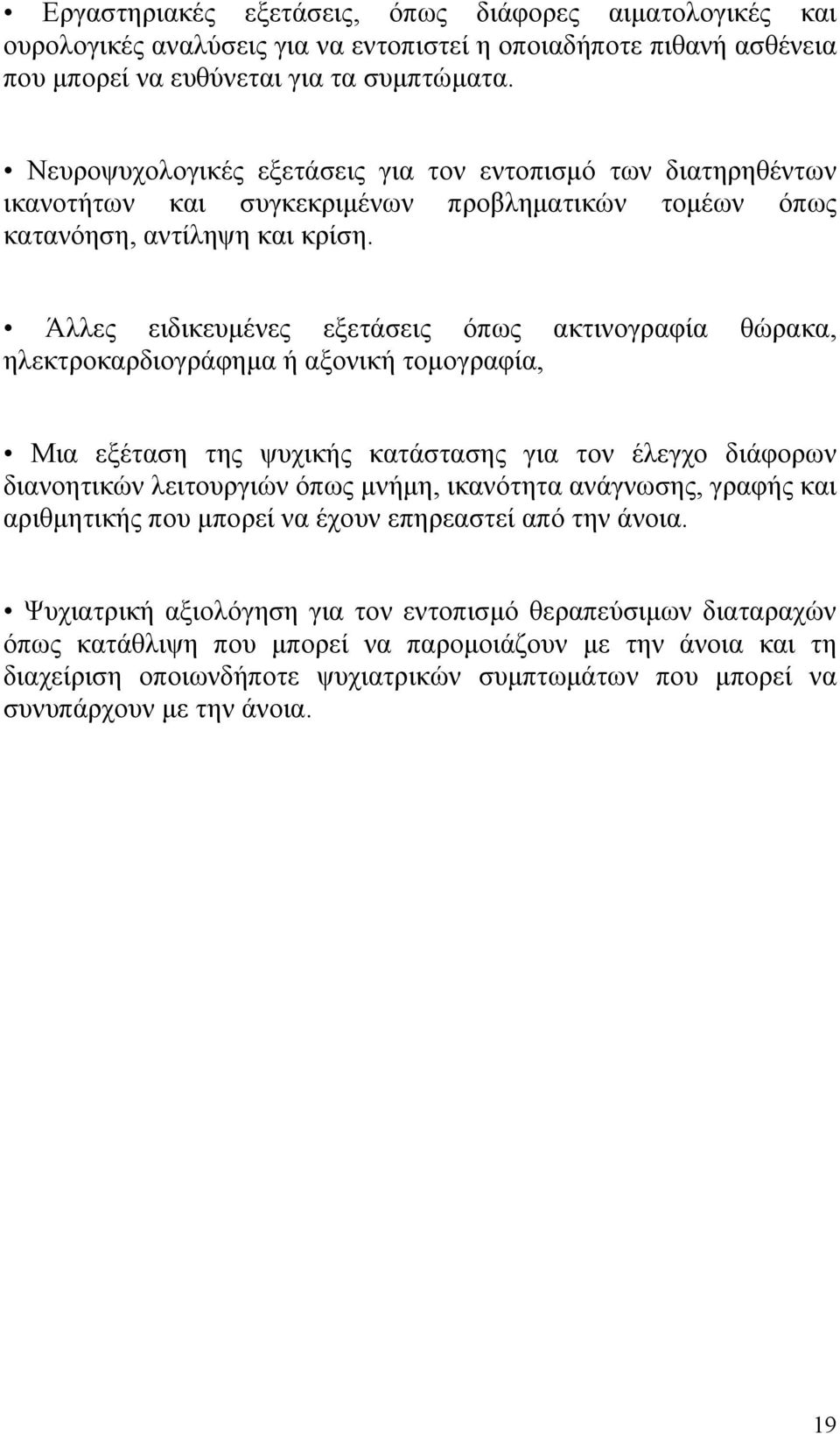 Εργαστηριακές εξετάσεις, όπως διάφορες αιματολογικές και ουρολογικές αναλύσεις για να εντοπιστεί η οποιαδήποτε πιθανή ασθένεια που μπορεί να ευθύνεται για τα συμπτώματα.

• Νευροψυχολογικές εξετάσεις για τον εντοπισμό των διατηρηθέντων ικανοτήτων και συγκεκριμένων προβληματικών τομέων όπως κατανόηση, αντίληψη και κρίση.

• Άλλες ειδικευμένες εξετάσεις όπως ακτινογραφία θώρακα, ηλεκτροκαρδιογράφημα ή αξονική τομογραφία,

• Μια εξέταση της ψυχικής κατάστασης για τον έλεγχο διάφορων διανοητικών λειτουργιών όπως μνήμη, ικανότητα ανάγνωσης, γραφής και αριθμητικής που μπορεί να έχουν επηρεαστεί από την άνοια.

• Ψυχιατρική αξιολόγηση για τον εντοπισμό θεραπεύσιμων διαταραχών όπως κατάθλιψη που μπορεί να παρομοιάζουν με την άνοια και τη διαχείριση οποιωνδήποτε ψυχιατρικών συμπτωμάτων που μπορεί να συνυπάρχουν με την άνοια.

19